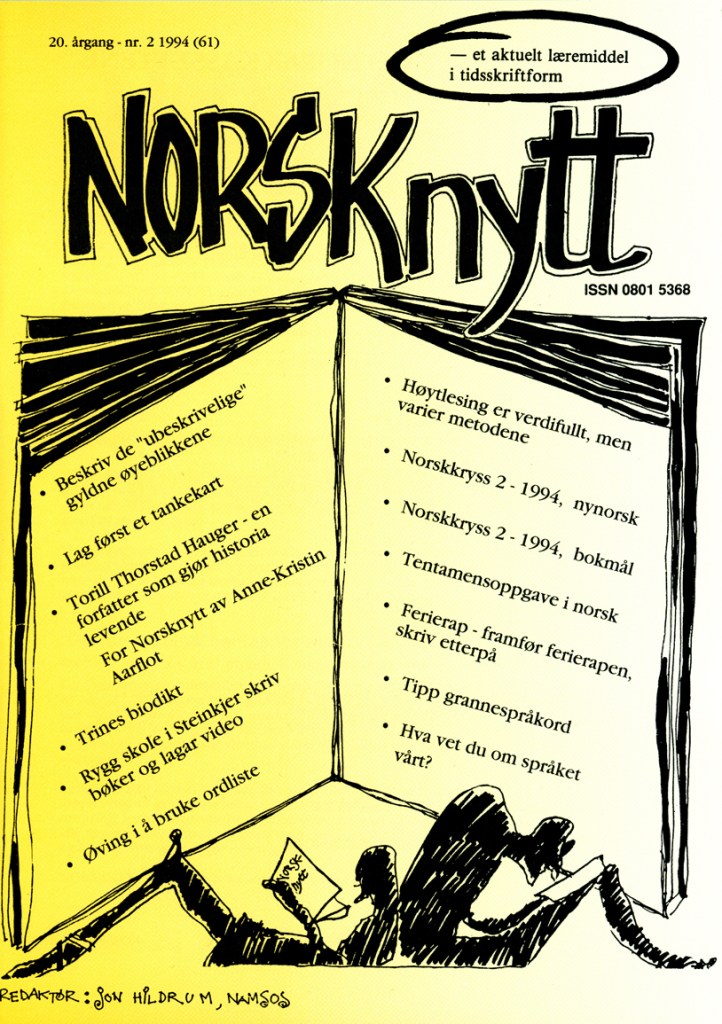 20. årgang - nr. 2 1994 (61)

— et aktuelt læremiddel i tidsskriftform

NORSKnytt

ISSN 0801 5368

• Beskriv de "ubeskrivelige" gyldne øyeblikkene

• Lag først et tankekart

• Torill Thorstad Hauger - en forfatter som gjør historia levende
For Norsknytt av Anne-Kristin Aarflot

• Trines biodikt

• Rygg skole i Steinkjer skriv bøker og lagar video

• Øving i å bruke ordliste

• Høytlesing er verdifullt, men varier metodene

• Norskkryss 2 - 1994, nynorsk

• Norskkryss 2 - 1994, bokmål

• Tentamensoppgave i norsk

• Ferierap - framfør ferierapen, skriv etterpå

• Tipp grannespråkord

• Hva vet du om språket vårt?

NORSK nytt

REDAKTØR: JON HILDRUM, NAMSOS